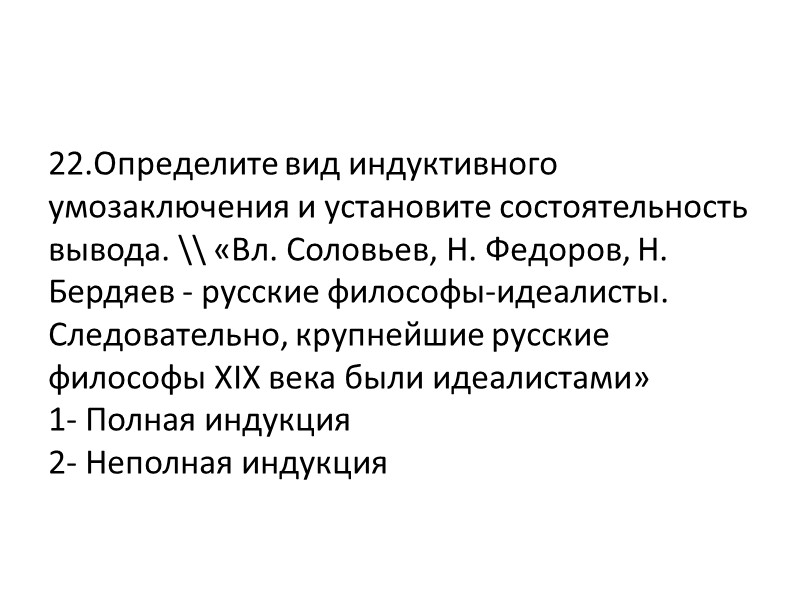 22.Определите вид индуктивного умозаключения и установите состоятельность вывода. \\ «Вл. Соловьев, Н. Федоров, Н. Бердяев - русские философы-идеалисты. Следовательно, крупнейшие русские философы XIX века были идеалистами»
1- Полная индукция
2- Неполная индукция